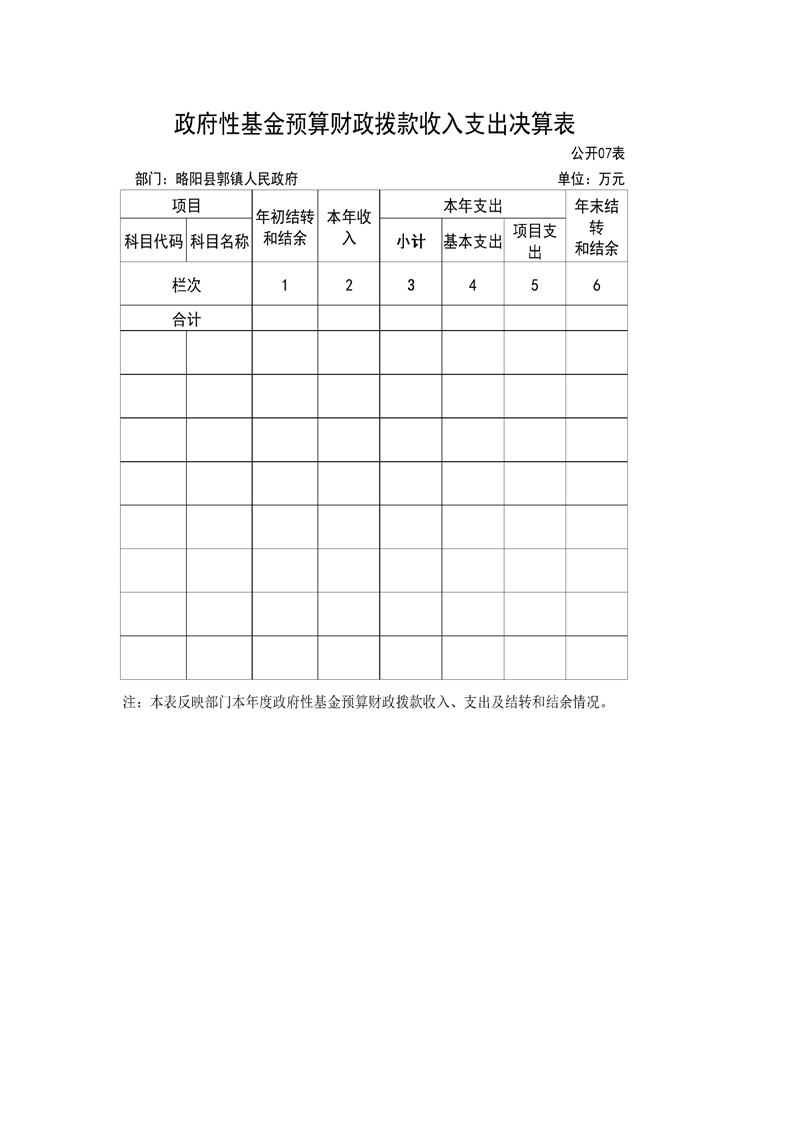 政府性基金预算财政拨款收入支出决算表

公开07表

部门：略阳县郭镇人民政府

单位：万元

| 项目 | | 年初结转和结余 | 本年收入 | 本年支出 | | | 年末结转和结余 |
|---|---|---|---|---|---|---|---|
| 科目代码 | 科目名称 | | | 小计 | 基本支出 | 项目支出 | |
| 栏次 | | 1 | 2 | 3 | 4 | 5 | 6 |
| 合计 | | | | | | | |
| | | | | | | | |
| | | | | | | | |
| | | | | | | | |
| | | | | | | | |
| | | | | | | | |
| | | | | | | | |
| | | | | | | | |
| | | | | | | | |

注：本表反映部门本年度政府性基金预算财政拨款收入、支出及结转和结余情况。